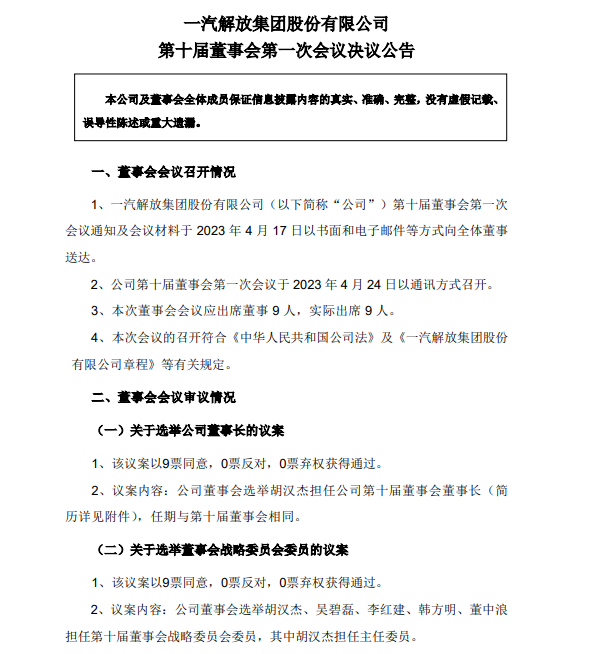 一汽解放集团股份有限公司
第十届董事会第一次会议决议公告

本公司及董事会全体成员保证信息披露内容的真实、准确、完整，没有虚假记载、误导性陈述或重大遗漏。

一、董事会会议召开情况

1、一汽解放集团股份有限公司（以下简称“公司”）第十届董事会第一次会议通知及会议材料于 2023 年 4 月 17 日以书面和电子邮件等方式向全体董事送达。

2、公司第十届董事会第一次会议于 2023 年 4 月 24 日以通讯方式召开。

3、本次董事会会议应出席董事 9 人，实际出席 9 人。

4、本次会议的召开符合《中华人民共和国公司法》及《一汽解放集团股份有限公司章程》等有关规定。

二、董事会会议审议情况

（一）关于选举公司董事长的议案

1、该议案以9票同意，0票反对，0票弃权获得通过。

2、议案内容：公司董事会选举胡汉杰担任公司第十届董事会董事长（简历详见附件），任期与第十届董事会相同。

（二）关于选举董事会战略委员会委员的议案

1、该议案以9票同意，0票反对，0票弃权获得通过。

2、议案内容：公司董事会选举胡汉杰、吴碧磊、李红建、韩方明、董中浪担任第十届董事会战略委员会委员，其中胡汉杰担任主任委员。